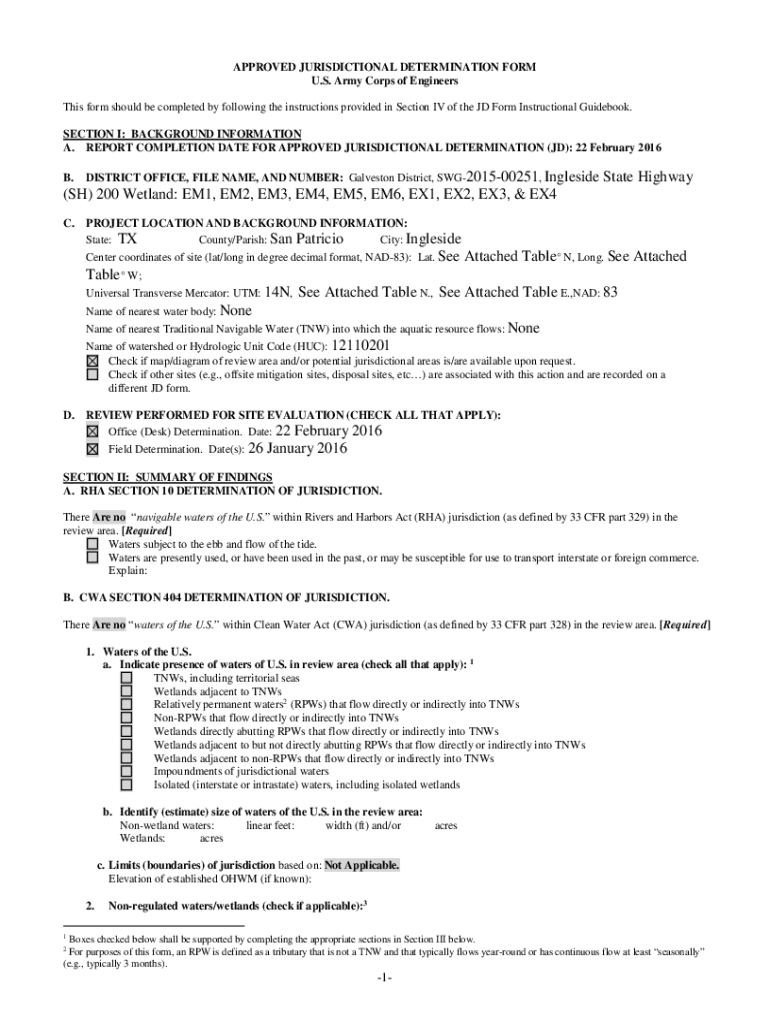 APPROVED JURISDICTIONAL DETERMINATION FORM
U.S. Army Corps of Engineers

This form should be completed by following the instructions provided in Section IV of the JD Form Instructional Guidebook.

SECTION I: BACKGROUND INFORMATION
A. REPORT COMPLETION DATE FOR APPROVED JURISDICTIONAL DETERMINATION (JD): 22 February 2016

B. DISTRICT OFFICE, FILE NAME, AND NUMBER: Galveston District, SWG-2015-00251, Ingleside State Highway (SH) 200 Wetland: EM1, EM2, EM3, EM4, EM5, EM6, EX1, EX2, EX3, & EX4

C. PROJECT LOCATION AND BACKGROUND INFORMATION:
State: TX County/Parish: San Patricio City: Ingleside
Center coordinates of site (lat/long in degree decimal format, NAD-83): Lat. See Attached Table° N, Long. See Attached Table° W;
Universal Transverse Mercator: UTM: 14N, See Attached Table N., See Attached Table E.,NAD: 83
Name of nearest water body: None
Name of nearest Traditional Navigable Water (TNW) into which the aquatic resource flows: None
Name of watershed or Hydrologic Unit Code (HUC): 12110201
☒ Check if map/diagram of review area and/or potential jurisdictional areas is/are available upon request.
☐ Check if other sites (e.g., offsite mitigation sites, disposal sites, etc…) are associated with this action and are recorded on a different JD form.

D. REVIEW PERFORMED FOR SITE EVALUATION (CHECK ALL THAT APPLY):
☒ Office (Desk) Determination. Date: 22 February 2016
☒ Field Determination. Date(s): 26 January 2016

SECTION II: SUMMARY OF FINDINGS
A. RHA SECTION 10 DETERMINATION OF JURISDICTION.

There Are no "navigable waters of the U.S." within Rivers and Harbors Act (RHA) jurisdiction (as defined by 33 CFR part 329) in the review area. [Required]
☐ Waters subject to the ebb and flow of the tide.
☐ Waters are presently used, or have been used in the past, or may be susceptible for use to transport interstate or foreign commerce. Explain:

B. CWA SECTION 404 DETERMINATION OF JURISDICTION.

There Are no "waters of the U.S." within Clean Water Act (CWA) jurisdiction (as defined by 33 CFR part 328) in the review area. [Required]

1. Waters of the U.S.
a. Indicate presence of waters of U.S. in review area (check all that apply): $^1$
☐ TNWs, including territorial seas
☐ Wetlands adjacent to TNWs
☐ Relatively permanent waters$^2$ (RPWs) that flow directly or indirectly into TNWs
☐ Non-RPWs that flow directly or indirectly into TNWs
☐ Wetlands directly abutting RPWs that flow directly or indirectly into TNWs
☐ Wetlands adjacent to but not directly abutting RPWs that flow directly or indirectly into TNWs
☐ Wetlands adjacent to non-RPWs that flow directly or indirectly into TNWs
☐ Impoundments of jurisdictional waters
☐ Isolated (interstate or intrastate) waters, including isolated wetlands

b. Identify (estimate) size of waters of the U.S. in the review area:
Non-wetland waters: linear feet: width (ft) and/or acres
Wetlands: acres

c. Limits (boundaries) of jurisdiction based on: Not Applicable.
Elevation of established OHWM (if known):

2. Non-regulated waters/wetlands (check if applicable):$^3$

$^1$ Boxes checked below shall be supported by completing the appropriate sections in Section III below.
$^2$ For purposes of this form, an RPW is defined as a tributary that is not a TNW and that typically flows year-round or has continuous flow at least "seasonally" (e.g., typically 3 months).

-1-